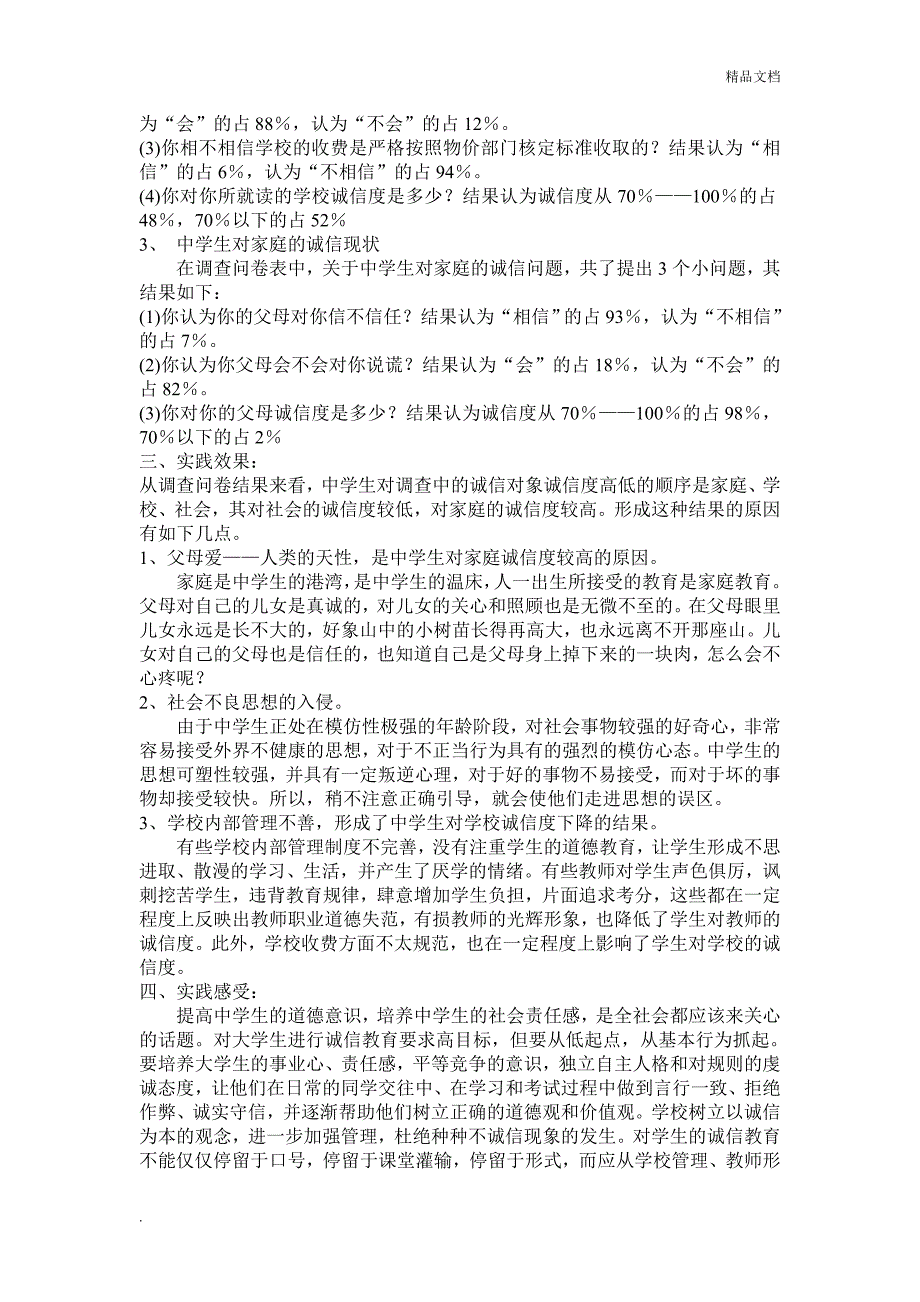 精品文档

为“会”的占 88%，认为“不会”的占 12%。
(3)你相不相信学校的收费是严格按照物价部门核定标准收取的？结果认为“相信”的占 6%，认为“不相信”的占 94%。
(4)你对你所就读的学校诚信度是多少？结果认为诚信度从 70%——100%的占 48%，70%以下的占 52%
3、 中学生对家庭的诚信现状
在调查问卷表中，关于中学生对家庭的诚信问题，共了提出 3 个小问题，其结果如下：
(1)你认为你的父母对你信不信任？结果认为“相信”的占 93%，认为“不相信”的占 7%。
(2)你认为你父母会不会对你说谎？结果认为“会”的占 18%，认为“不会”的占 82%。
(3)你对你的父母诚信度是多少？结果认为诚信度从 70%——100%的占 98%，70%以下的占 2%
三、实践效果：
从调查问卷结果来看，中学生对调查中的诚信对象诚信度高低的顺序是家庭、学校、社会，其对社会的诚信度较低，对家庭的诚信度较高。形成这种结果的原因有如下几点。
1、父母爱——人类的天性，是中学生对家庭诚信度较高的原因。
家庭是中学生的港湾，是中学生的温床，人一出生所接受的教育是家庭教育。父母对自己的儿女是真诚的，对儿女的关心和照顾也是无微不至的。在父母眼里儿女永远是长不大的，好象山中的小树苗长得再高大，也永远离不开那座山。儿女对自己的父母也是信任的，也知道自己是父母身上掉下来的一块肉，怎么会不心疼呢？
2、社会不良思想的入侵。
由于中学生正处在模仿性极强的年龄阶段，对社会事物较强的好奇心，非常容易接受外界不健康的思想，对于不正当行为具有的强烈的模仿心态。中学生的思想可塑性较强，并具有一定叛逆心理，对于好的事物不易接受，而对于坏的事物却接受较快。所以，稍不注意正确引导，就会使他们走进思想的误区。
3、学校内部管理不善，形成了中学生对学校诚信度下降的结果。
有些学校内部管理制度不完善，没有注重学生的道德教育，让学生形成不思进取、散漫的学习、生活，并产生了厌学的情绪。有些教师对学生声色俱厉，讽刺挖苦学生，违背教育规律，肆意增加学生负担，片面追求考分，这些都在一定程度上反映出教师职业道德失范，有损教师的光辉形象，也降低了学生对教师的诚信度。此外，学校收费方面不太规范，也在一定程度上影响了学生对学校的诚信度。
四、实践感受：
提高中学生的道德意识，培养中学生的社会责任感，是全社会都应该来关心的话题。对大学生进行诚信教育要求高目标，但要从低起点，从基本行为抓起。要培养大学生的事业心、责任感，平等竞争的意识，独立自主人格和对规则的虔诚态度，让他们在日常的同学交往中、在学习和考试过程中做到言行一致、拒绝作弊、诚实守信，并逐渐帮助他们树立正确的道德观和价值观。学校树立以诚信为本的观念，进一步加强管理，杜绝种种不诚信现象的发生。对学生的诚信教育不能仅仅停留于口号，停留于课堂灌输，停留于形式，而应从学校管理、教师形

.